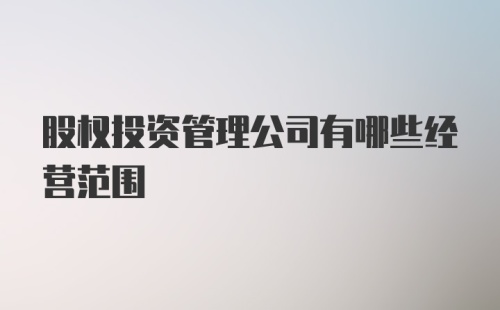 股权投资管理公司有哪些经营范围